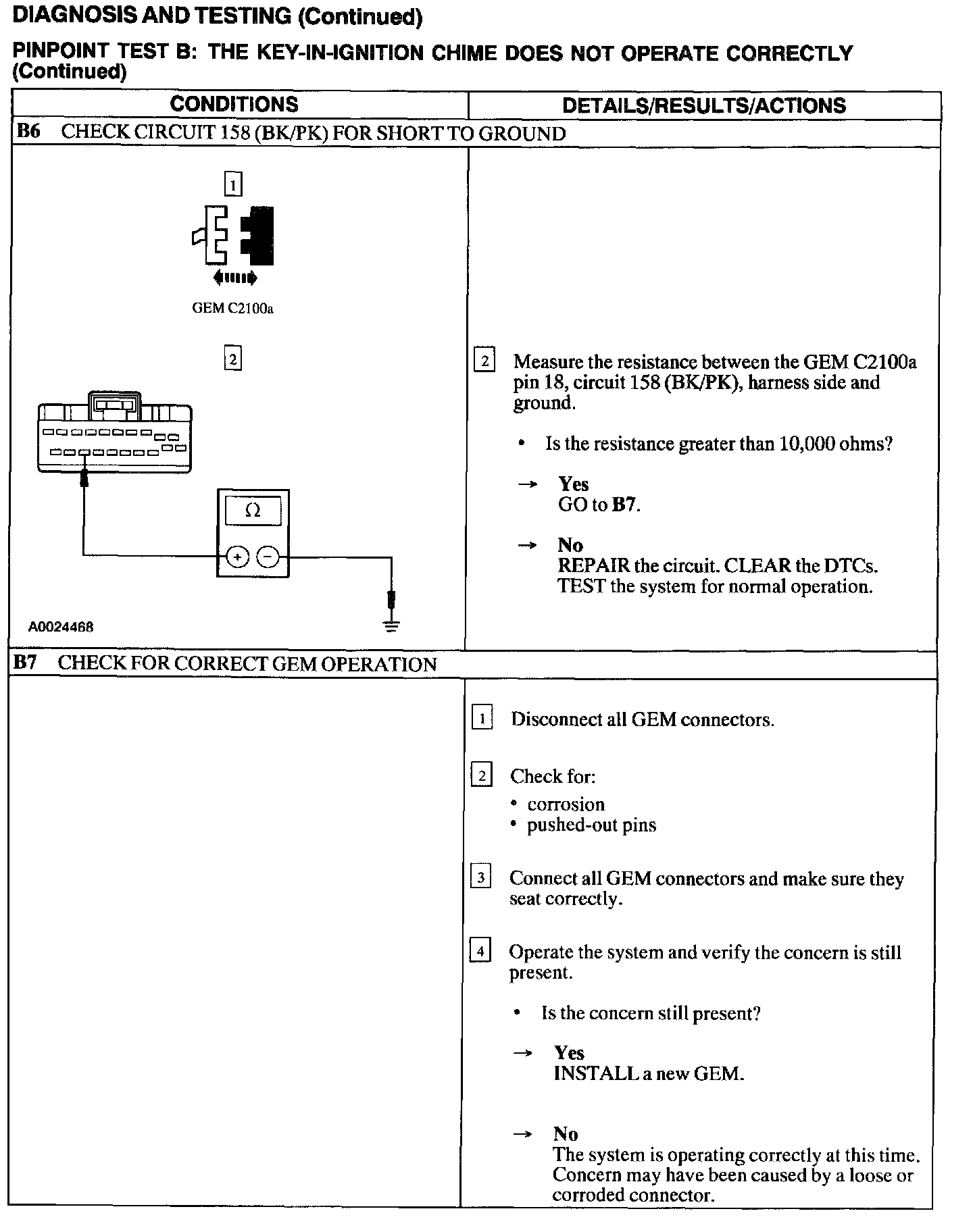 DIAGNOSIS AND TESTING (Continued)

PINPOINT TEST B: THE KEY-IN-IGNITION CHIME DOES NOT OPERATE CORRECTLY (Continued)

| CONDITIONS | DETAILS/RESULTS/ACTIONS |
|---|---|
| B6 CHECK CIRCUIT 158 (BK/PK) FOR SHORT TO GROUND | |
| 1 GEM C2100a 2 Ω + − A0024468 | 2 Measure the resistance between the GEM C2100a pin 18, circuit 158 (BK/PK), harness side and ground. • Is the resistance greater than 10,000 ohms? → Yes GO to B7. → No REPAIR the circuit. CLEAR the DTCs. TEST the system for normal operation. |
| B7 CHECK FOR CORRECT GEM OPERATION | |
| | 1 Disconnect all GEM connectors. 2 Check for: • corrosion • pushed-out pins 3 Connect all GEM connectors and make sure they seat correctly. 4 Operate the system and verify the concern is still present. • Is the concern still present? → Yes INSTALL a new GEM. → No The system is operating correctly at this time. Concern may have been caused by a loose or corroded connector. |